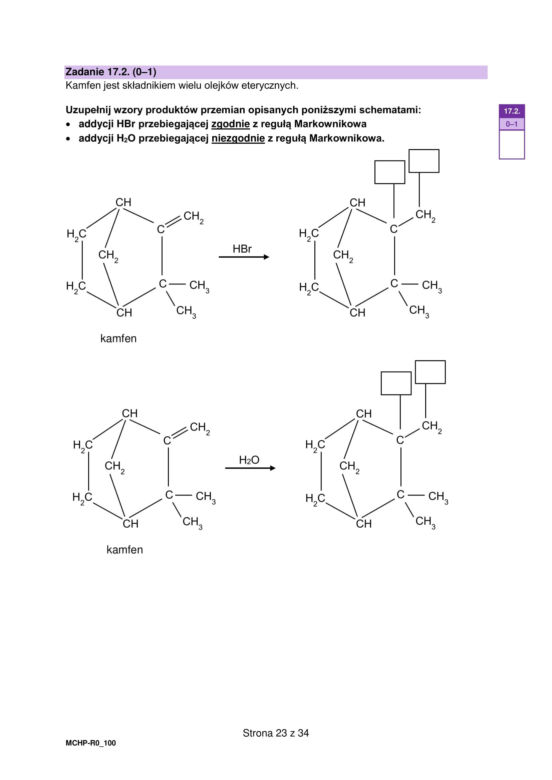 Zadanie 17.2. (0–1)

Kamfen jest składnikiem wielu olejków eterycznych.

Uzupełnij wzory produktów przemian opisanych poniższymi schematami:

• addycji HBr przebiegającej zgodnie z regułą Markownikowa
• addycji $H_2O$ przebiegającej niezgodnie z regułą Markownikowa.

17.2.
0–1

CH
$CH_2$
$H_2C$
C
$CH_2$
$H_2C$
C
$CH_3$
CH
$CH_3$

kamfen

HBr

CH
$CH_2$
$H_2C$
C
$CH_2$
$H_2C$
C
$CH_3$
CH
$CH_3$

CH
$CH_2$
$H_2C$
C
$CH_2$
$H_2C$
C
$CH_3$
CH
$CH_3$

kamfen

$H_2O$

CH
$CH_2$
$H_2C$
C
$CH_2$
$H_2C$
C
$CH_3$
CH
$CH_3$

Strona 23 z 34

MCHP-R0_100